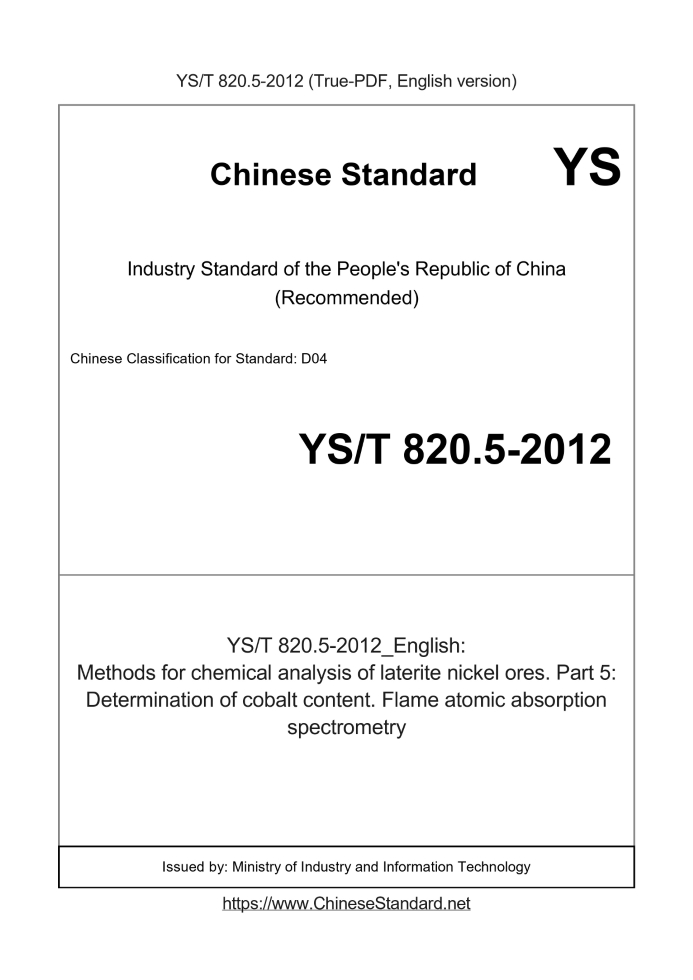 YS/T 820.5-2012 (True-PDF, English version)

Chinese Standard

YS

Industry Standard of the People's Republic of China (Recommended)

Chinese Classification for Standard: D04

YS/T 820.5-2012

YS/T 820.5-2012_English: Methods for chemical analysis of laterite nickel ores. Part 5: Determination of cobalt content. Flame atomic absorption spectrometry

Issued by: Ministry of Industry and Information Technology

https://www.ChineseStandard.net